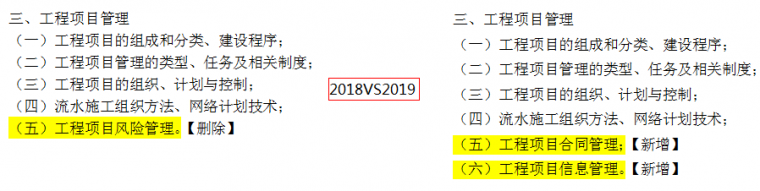 三、工程项目管理
（一）工程项目的组成和分类、建设程序；
（二）工程项目管理的类型、任务及相关制度；
（三）工程项目的组织、计划与控制；
（四）流水施工组织方法、网络计划技术；
（五）工程项目风险管理。【删除】

2018VS2019

三、工程项目管理
（一）工程项目的组成和分类、建设程序；
（二）工程项目管理的类型、任务及相关制度；
（三）工程项目的组织、计划与控制；
（四）流水施工组织方法、网络计划技术；
（五）工程项目合同管理；【新增】
（六）工程项目信息管理。【新增】